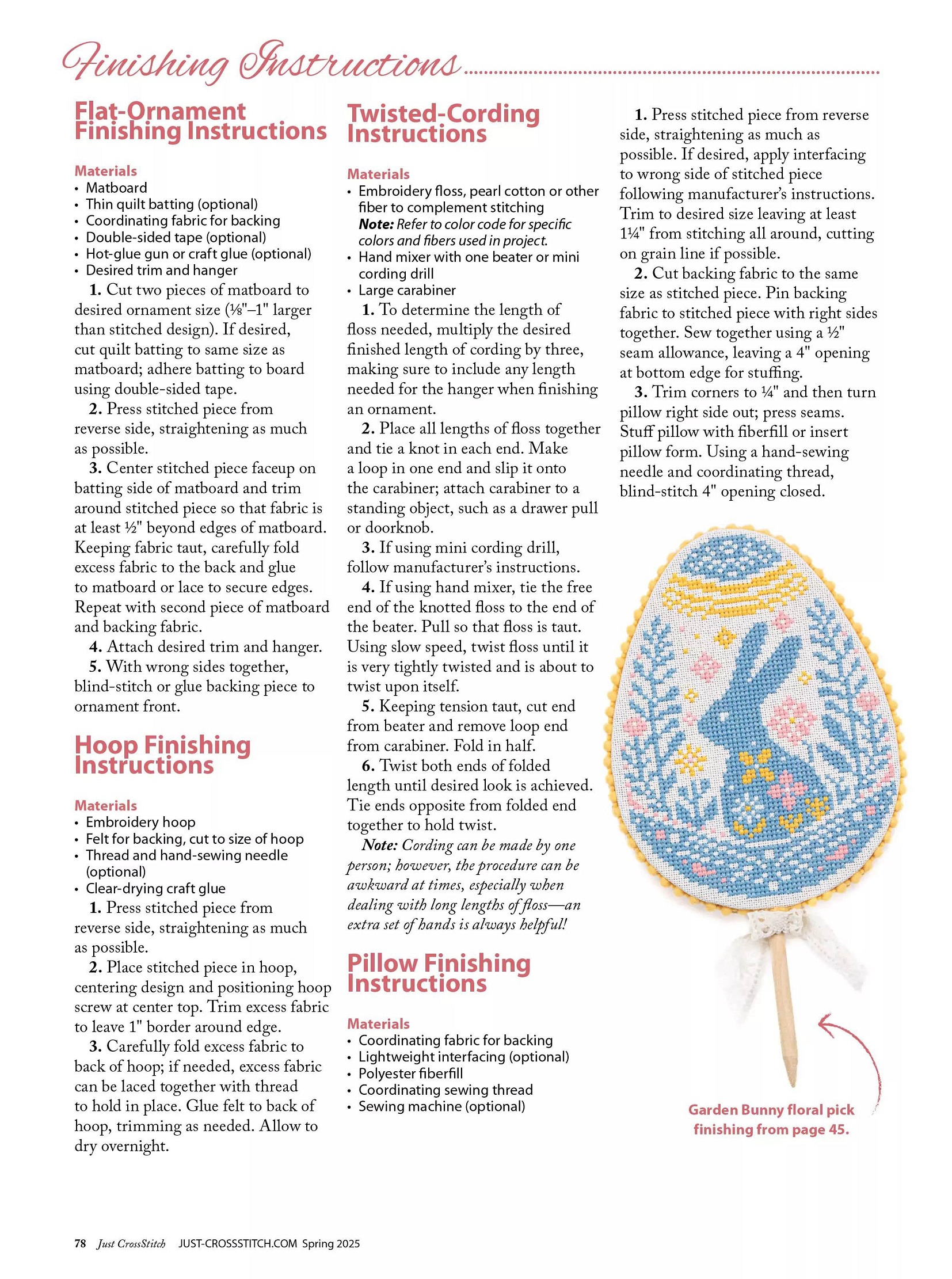 Finishing Instructions

Flat-Ornament Finishing Instructions

Materials
• Matboard
• Thin quilt batting (optional)
• Coordinating fabric for backing
• Double-sided tape (optional)
• Hot-glue gun or craft glue (optional)
• Desired trim and hanger

1. Cut two pieces of matboard to desired ornament size (⅛"–1" larger than stitched design). If desired, cut quilt batting to same size as matboard; adhere batting to board using double-sided tape.

2. Press stitched piece from reverse side, straightening as much as possible.

3. Center stitched piece faceup on batting side of matboard and trim around stitched piece so that fabric is at least ½" beyond edges of matboard. Keeping fabric taut, carefully fold excess fabric to the back and glue to matboard or lace to secure edges. Repeat with second piece of matboard and backing fabric.

4. Attach desired trim and hanger.

5. With wrong sides together, blind-stitch or glue backing piece to ornament front.

Hoop Finishing Instructions

Materials
• Embroidery hoop
• Felt for backing, cut to size of hoop
• Thread and hand-sewing needle (optional)
• Clear-drying craft glue

1. Press stitched piece from reverse side, straightening as much as possible.

2. Place stitched piece in hoop, centering design and positioning hoop screw at center top. Trim excess fabric to leave 1" border around edge.

3. Carefully fold excess fabric to back of hoop; if needed, excess fabric can be laced together with thread to hold in place. Glue felt to back of hoop, trimming as needed. Allow to dry overnight.

Twisted-Cording Instructions

Materials
• Embroidery floss, pearl cotton or other fiber to complement stitching
Note: Refer to color code for specific colors and fibers used in project.
• Hand mixer with one beater or mini cording drill
• Large carabiner

1. To determine the length of floss needed, multiply the desired finished length of cording by three, making sure to include any length needed for the hanger when finishing an ornament.

2. Place all lengths of floss together and tie a knot in each end. Make a loop in one end and slip it onto the carabiner; attach carabiner to a standing object, such as a drawer pull or doorknob.

3. If using mini cording drill, follow manufacturer's instructions.

4. If using hand mixer, tie the free end of the knotted floss to the end of the beater. Pull so that floss is taut. Using slow speed, twist floss until it is very tightly twisted and is about to twist upon itself.

5. Keeping tension taut, cut end from beater and remove loop end from carabiner. Fold in half.

6. Twist both ends of folded length until desired look is achieved. Tie ends opposite from folded end together to hold twist.

Note: Cording can be made by one person; however, the procedure can be awkward at times, especially when dealing with long lengths of floss—an extra set of hands is always helpful!

Pillow Finishing Instructions

Materials
• Coordinating fabric for backing
• Lightweight interfacing (optional)
• Polyester fiberfill
• Coordinating sewing thread
• Sewing machine (optional)

1. Press stitched piece from reverse side, straightening as much as possible. If desired, apply interfacing to wrong side of stitched piece following manufacturer's instructions. Trim to desired size leaving at least 1¼" from stitching all around, cutting on grain line if possible.

2. Cut backing fabric to the same size as stitched piece. Pin backing fabric to stitched piece with right sides together. Sew together using a ½" seam allowance, leaving a 4" opening at bottom edge for stuffing.

3. Trim corners to ¼" and then turn pillow right side out; press seams. Stuff pillow with fiberfill or insert pillow form. Using a hand-sewing needle and coordinating thread, blind-stitch 4" opening closed.

Garden Bunny floral pick finishing from page 45.

78 Just CrossStitch JUST-CROSSSTITCH.COM Spring 2025